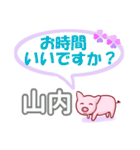 お時間
いいですか？

山内